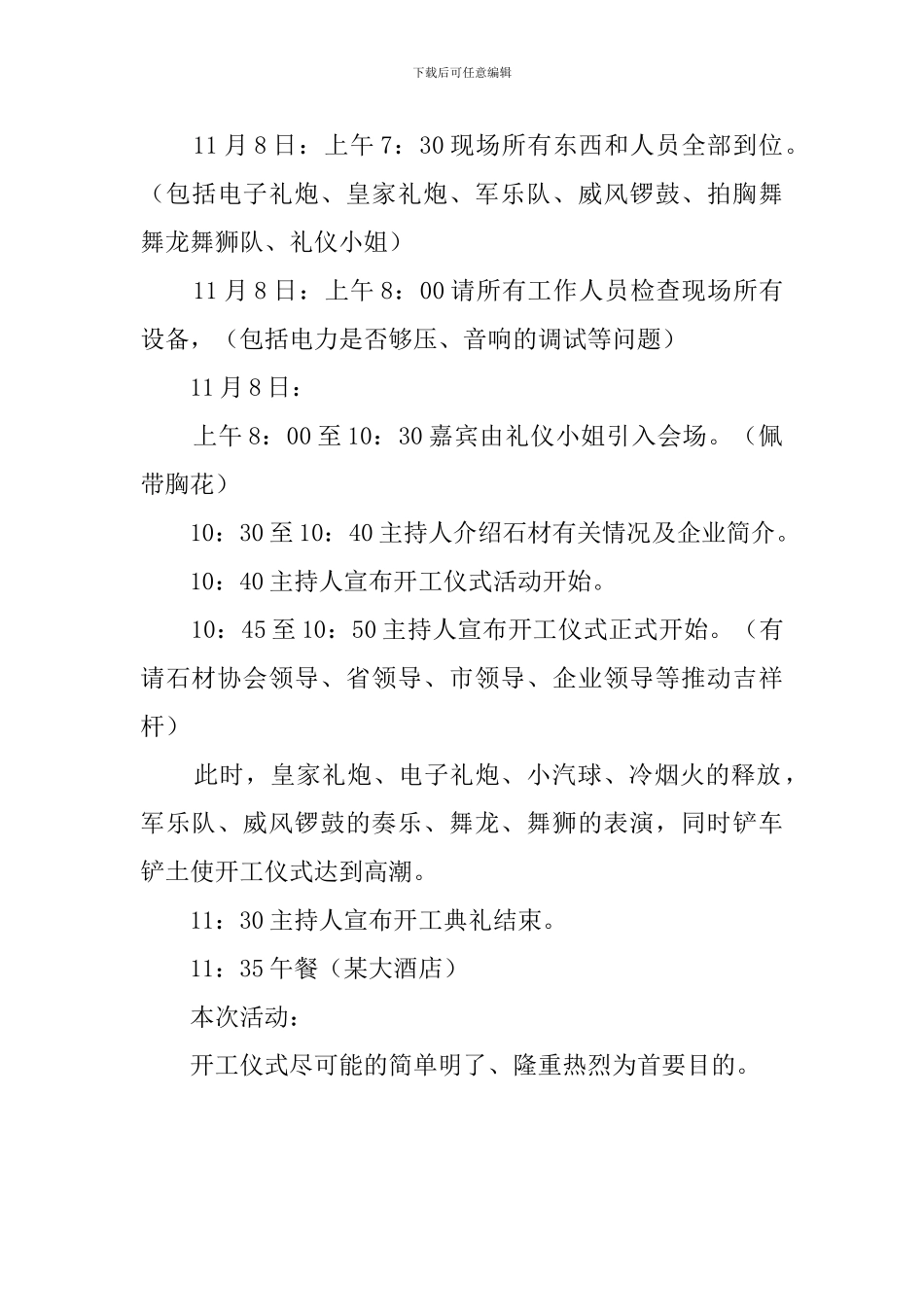 下载后可任意编辑

11月8日：上午7：30现场所有东西和人员全部到位。（包括电子礼炮、皇家礼炮、军乐队、威风锣鼓、拍胸舞舞龙舞狮队、礼仪小姐）

11月8日：上午8：00请所有工作人员检查现场所有设备，（包括电力是否够压、音响的调试等问题）

11月8日：

上午8：00至10：30嘉宾由礼仪小姐引入会场。（佩带胸花）

10：30至10：40主持人介绍石材有关情况及企业简介。

10：40主持人宣布开工仪式活动开始。

10：45至10：50主持人宣布开工仪式正式开始。（有请石材协会领导、省领导、市领导、企业领导等推动吉祥杆）

此时，皇家礼炮、电子礼炮、小汽球、冷烟火的释放，军乐队、威风锣鼓的奏乐、舞龙、舞狮的表演，同时铲车铲土使开工仪式达到高潮。

11：30主持人宣布开工典礼结束。

11：35午餐（某大酒店）

本次活动：

开工仪式尽可能的简单明了、隆重热烈为首要目的。